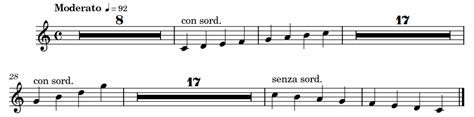 Moderato ♩= 92

8

con sord.

17

28

con sord.

17

senza sord.